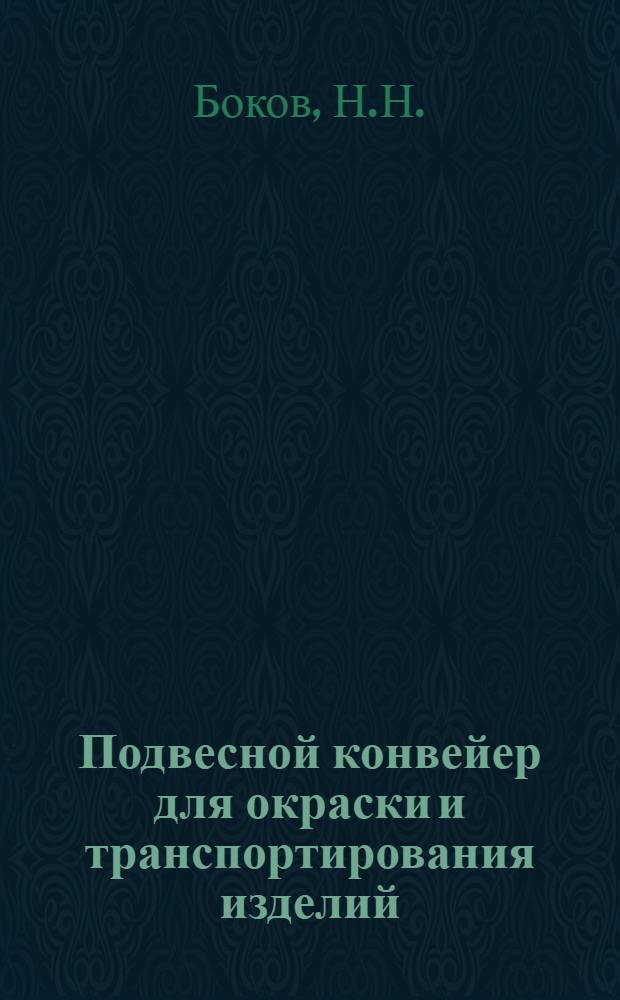 Боков, Н.Н.

Подвесной конвейер для окраски и транспортирования изделий